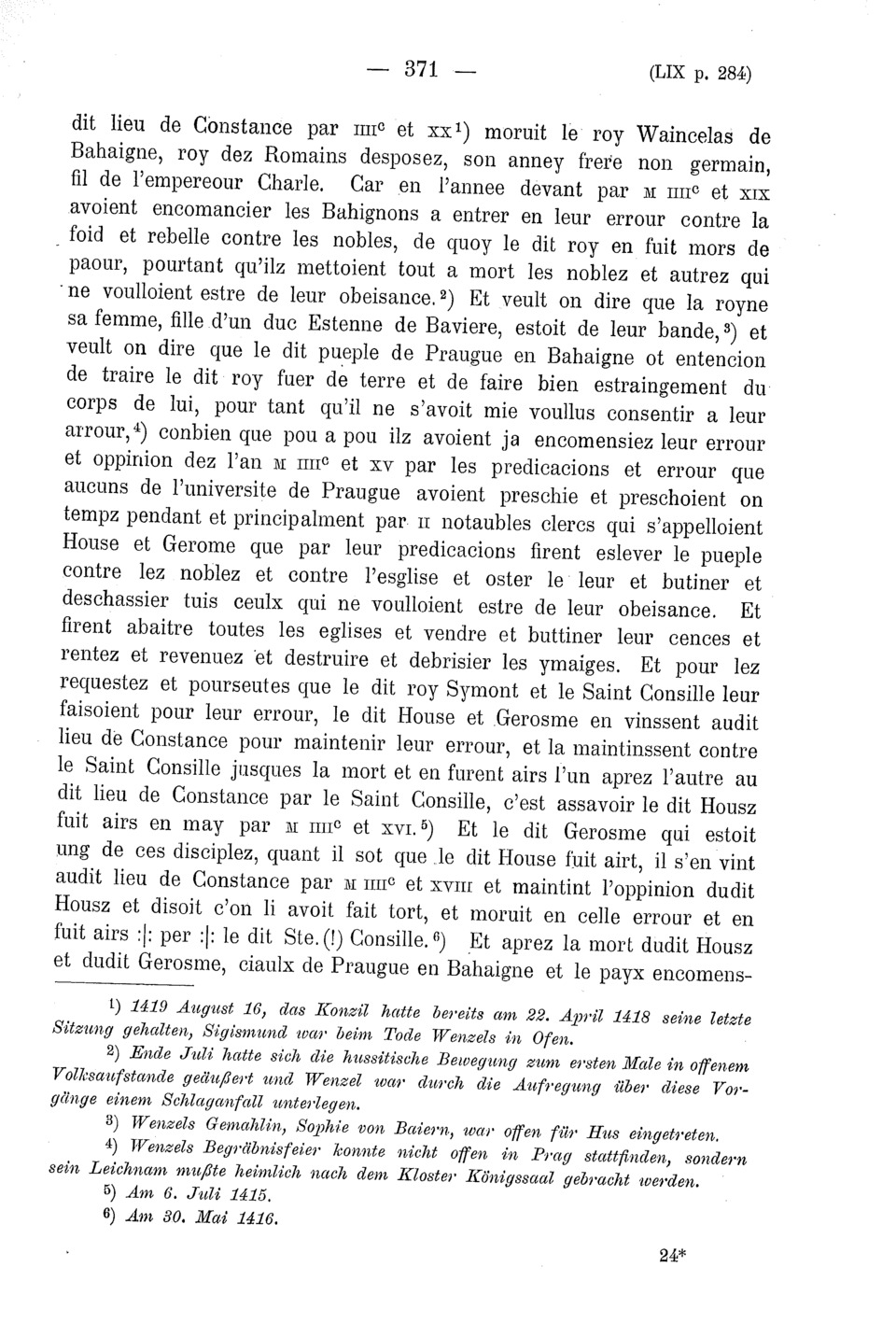 — 371 — (LIX p. 284)

dit lieu de Constance par IIII$^c$ et XX$^1$) moruit le roy Waincelas de Bahaigne, roy dez Romains desposez, son anney frere non germain, fil de l'empereour Charle. Car en l'annee devant par M IIII$^c$ et XIX avoient encomancier les Bahignons a entrer en leur errour contre la foid et rebelle contre les nobles, de quoy le dit roy en fuit mors de paour, pourtant qu'ilz mettoient tout a mort les noblez et autrez qui ne voulloient estre de leur obeisance.$^2$) Et veult on dire que la royne sa femme, fille d'un duc Estenne de Baviere, estoit de leur bande,$^3$) et veult on dire que le dit pueple de Praugue en Bahaigne ot entencion de traire le dit roy fuer de terre et de faire bien estraingement du corps de lui, pour tant qu'il ne s'avoit mie voullus consentir a leur arrour,$^4$) conbien que pou a pou ilz avoient ja encomensiez leur errour et oppinion dez l'an M IIII$^c$ et XV par les predicacions et errour que aucuns de l'universite de Praugue avoient preschie et preschoient on tempz pendant et principalment par II notaubles clercs qui s'appelloient House et Gerome que par leur predicacions firent eslever le pueple contre lez noblez et contre l'esglise et oster le leur et butiner et deschassier tuis ceulx qui ne voulloient estre de leur obeisance. Et firent abaitre toutes les eglises et vendre et buttiner leur cences et rentez et revenuez et destruire et debrisier les ymaiges. Et pour lez requestez et pourseutes que le dit roy Symont et le Saint Consille leur faisoient pour leur errour, le dit House et Gerosme en vinssent audit lieu de Constance pour maintenir leur errour, et la maintinssent contre le Saint Consille jusques la mort et en furent airs l'un aprez l'autre au dit lieu de Constance par le Saint Consille, c'est assavoir le dit Housz fuit airs en may par M IIII$^c$ et XVI.$^5$) Et le dit Gerosme qui estoit ung de ces disciplez, quant il sot que le dit House fuit airt, il s'en vint audit lieu de Constance par M IIII$^c$ et XVIII et maintint l'oppinion dudit Housz et disoit c'on li avoit fait tort, et moruit en celle errour et en fuit airs :|: per :|: le dit Ste.(!) Consille.$^6$) Et aprez la mort dudit Housz et dudit Gerosme, ciaulx de Praugue en Bahaigne et le payx encomens-

$^1$) 1419 August 16, das Konzil hatte bereits am 22. April 1418 seine letzte Sitzung gehalten, Sigismund war beim Tode Wenzels in Ofen.

$^2$) Ende Juli hatte sich die hussitische Bewegung zum ersten Male in offenem Volksaufstande geäußert und Wenzel war durch die Aufregung über diese Vorgänge einem Schlaganfall unterlegen.

$^3$) Wenzels Gemahlin, Sophie von Baiern, war offen für Hus eingetreten.

$^4$) Wenzels Begräbnisfeier konnte nicht offen in Prag stattfinden, sondern sein Leichnam mußte heimlich nach dem Kloster Königssaal gebracht werden.

$^5$) Am 6. Juli 1415.

$^6$) Am 30. Mai 1416.

24*